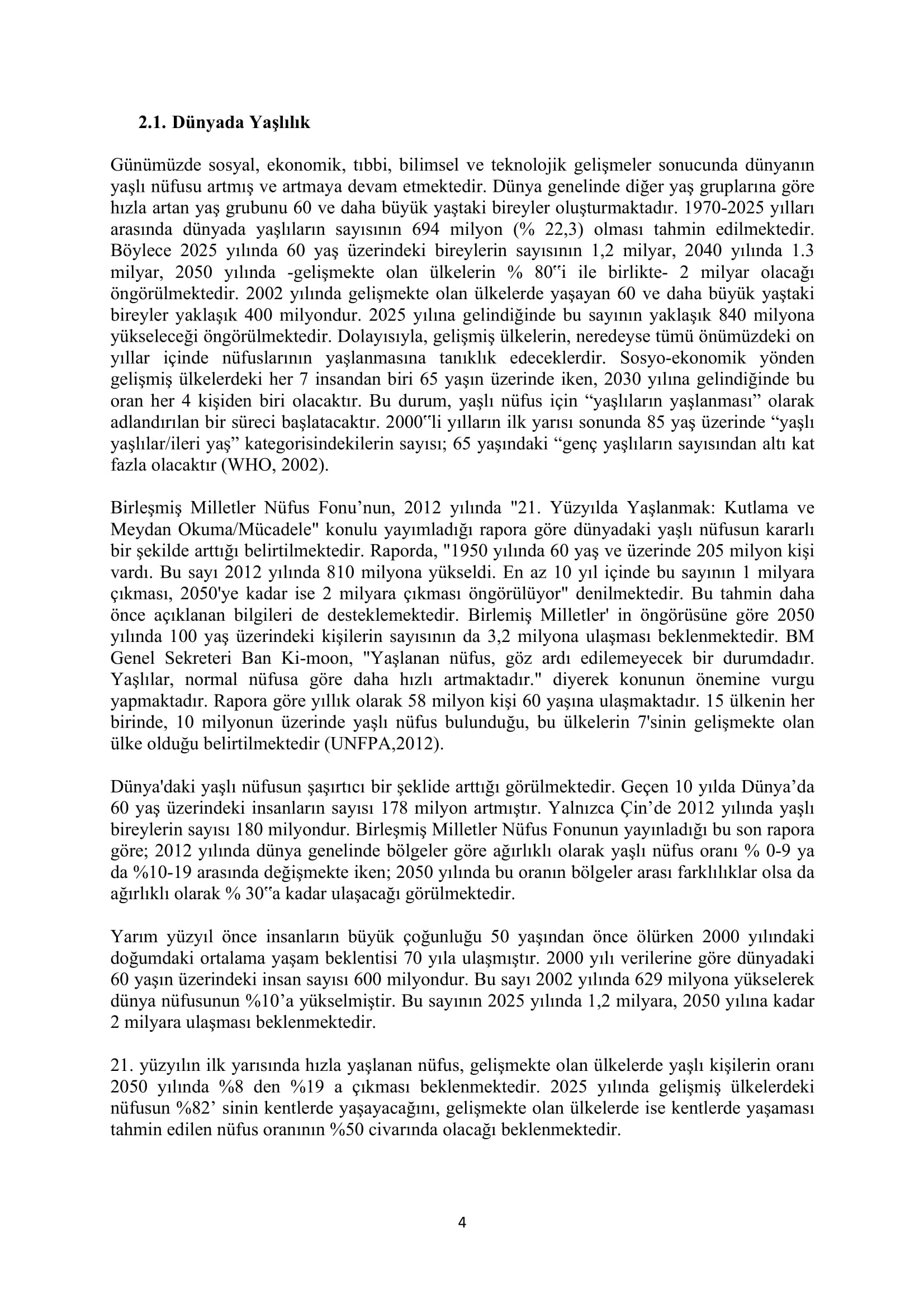 2.1. Dünyada Yaşlılık

Günümüzde sosyal, ekonomik, tıbbi, bilimsel ve teknolojik gelişmeler sonucunda dünyanın yaşlı nüfusu artmış ve artmaya devam etmektedir. Dünya genelinde diğer yaş gruplarına göre hızla artan yaş grubunu 60 ve daha büyük yaştaki bireyler oluşturmaktadır. 1970-2025 yılları arasında dünyada yaşlıların sayısının 694 milyon (% 22,3) olması tahmin edilmektedir. Böylece 2025 yılında 60 yaş üzerindeki bireylerin sayısının 1,2 milyar, 2040 yılında 1.3 milyar, 2050 yılında -gelişmekte olan ülkelerin % 80‟i ile birlikte- 2 milyar olacağı öngörülmektedir. 2002 yılında gelişmekte olan ülkelerde yaşayan 60 ve daha büyük yaştaki bireyler yaklaşık 400 milyondur. 2025 yılına gelindiğinde bu sayının yaklaşık 840 milyona yükseleceği öngörülmektedir. Dolayısıyla, gelişmiş ülkelerin, neredeyse tümü önümüzdeki on yıllar içinde nüfuslarının yaşlanmasına tanıklık edeceklerdir. Sosyo-ekonomik yönden gelişmiş ülkelerdeki her 7 insandan biri 65 yaşın üzerinde iken, 2030 yılına gelindiğinde bu oran her 4 kişiden biri olacaktır. Bu durum, yaşlı nüfus için “yaşlıların yaşlanması” olarak adlandırılan bir süreci başlatacaktır. 2000‟li yılların ilk yarısı sonunda 85 yaş üzerinde “yaşlı yaşlılar/ileri yaş” kategorisindekilerin sayısı; 65 yaşındaki “genç yaşlıların sayısından altı kat fazla olacaktır (WHO, 2002).

Birleşmiş Milletler Nüfus Fonu’nun, 2012 yılında "21. Yüzyılda Yaşlanmak: Kutlama ve Meydan Okuma/Mücadele" konulu yayımladığı rapora göre dünyadaki yaşlı nüfusun kararlı bir şekilde arttığı belirtilmektedir. Raporda, "1950 yılında 60 yaş ve üzerinde 205 milyon kişi vardı. Bu sayı 2012 yılında 810 milyona yükseldi. En az 10 yıl içinde bu sayının 1 milyara çıkması, 2050'ye kadar ise 2 milyara çıkması öngörülüyor" denilmektedir. Bu tahmin daha önce açıklanan bilgileri de desteklemektedir. Birlemiş Milletler' in öngörüsüne göre 2050 yılında 100 yaş üzerindeki kişilerin sayısının da 3,2 milyona ulaşması beklenmektedir. BM Genel Sekreteri Ban Ki-moon, "Yaşlanan nüfus, göz ardı edilemeyecek bir durumdadır. Yaşlılar, normal nüfusa göre daha hızlı artmaktadır." diyerek konunun önemine vurgu yapmaktadır. Rapora göre yıllık olarak 58 milyon kişi 60 yaşına ulaşmaktadır. 15 ülkenin her birinde, 10 milyonun üzerinde yaşlı nüfus bulunduğu, bu ülkelerin 7'sinin gelişmekte olan ülke olduğu belirtilmektedir (UNFPA,2012).

Dünya'daki yaşlı nüfusun şaşırtıcı bir şeklide arttığı görülmektedir. Geçen 10 yılda Dünya’da 60 yaş üzerindeki insanların sayısı 178 milyon artmıştır. Yalnızca Çin’de 2012 yılında yaşlı bireylerin sayısı 180 milyondur. Birleşmiş Milletler Nüfus Fonunun yayınladığı bu son rapora göre; 2012 yılında dünya genelinde bölgeler göre ağırlıklı olarak yaşlı nüfus oranı % 0-9 ya da %10-19 arasında değişmekte iken; 2050 yılında bu oranın bölgeler arası farklılıklar olsa da ağırlıklı olarak % 30‟a kadar ulaşacağı görülmektedir.

Yarım yüzyıl önce insanların büyük çoğunluğu 50 yaşından önce ölürken 2000 yılındaki doğumdaki ortalama yaşam beklentisi 70 yıla ulaşmıştır. 2000 yılı verilerine göre dünyadaki 60 yaşın üzerindeki insan sayısı 600 milyondur. Bu sayı 2002 yılında 629 milyona yükselerek dünya nüfusunun %10’a yükselmiştir. Bu sayının 2025 yılında 1,2 milyara, 2050 yılına kadar 2 milyara ulaşması beklenmektedir.

21. yüzyılın ilk yarısında hızla yaşlanan nüfus, gelişmekte olan ülkelerde yaşlı kişilerin oranı 2050 yılında %8 den %19 a çıkması beklenmektedir. 2025 yılında gelişmiş ülkelerdeki nüfusun %82’ sinin kentlerde yaşayacağını, gelişmekte olan ülkelerde ise kentlerde yaşaması tahmin edilen nüfus oranının %50 civarında olacağı beklenmektedir.

4